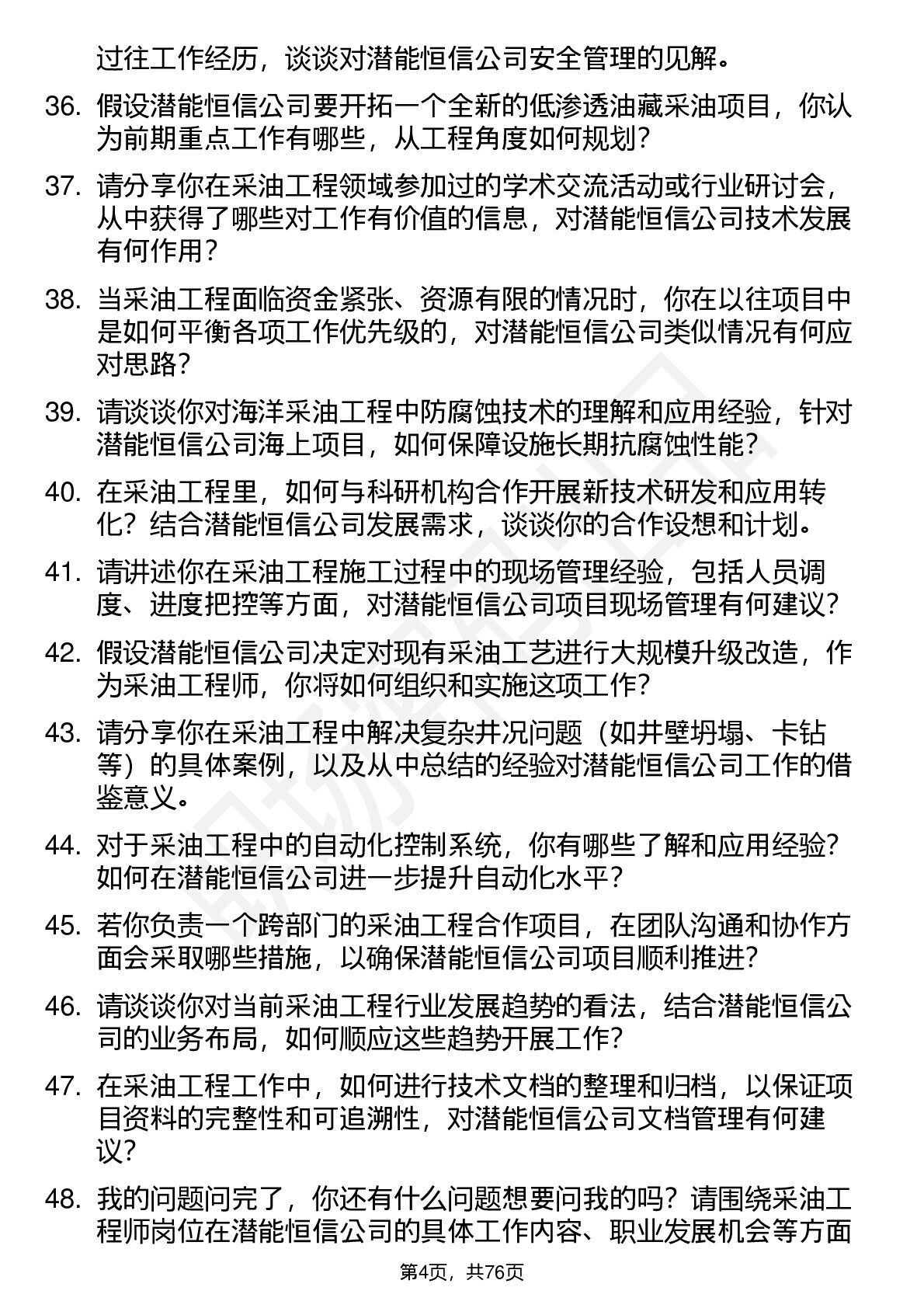 过往工作经历，谈谈对潜能恒信公司安全管理的见解。

36. 假设潜能恒信公司要开拓一个全新的低渗透油藏采油项目，你认为前期重点工作有哪些，从工程角度如何规划？

37. 请分享你在采油工程领域参加过的学术交流活动或行业研讨会，从中获得了哪些对工作有价值的信息，对潜能恒信公司技术发展有何作用？

38. 当采油工程面临资金紧张、资源有限的情况时，你在以往项目中是如何平衡各项工作优先级的，对潜能恒信公司类似情况有何应对思路？

39. 请谈谈你对海洋采油工程中防腐蚀技术的理解和应用经验，针对潜能恒信公司海上项目，如何保障设施长期抗腐蚀性能？

40. 在采油工程里，如何与科研机构合作开展新技术研发和应用转化？结合潜能恒信公司发展需求，谈谈你的合作设想和计划。

41. 请讲述你在采油工程施工过程中的现场管理经验，包括人员调度、进度把控等方面，对潜能恒信公司项目现场管理有何建议？

42. 假设潜能恒信公司决定对现有采油工艺进行大规模升级改造，作为采油工程师，你将如何组织和实施这项工作？

43. 请分享你在采油工程中解决复杂井况问题（如井壁坍塌、卡钻等）的具体案例，以及从中总结的经验对潜能恒信公司工作的借鉴意义。

44. 对于采油工程中的自动化控制系统，你有哪些了解和应用经验？如何在潜能恒信公司进一步提升自动化水平？

45. 若你负责一个跨部门的采油工程合作项目，在团队沟通和协作方面会采取哪些措施，以确保潜能恒信公司项目顺利推进？

46. 请谈谈你对当前采油工程行业发展趋势的看法，结合潜能恒信公司的业务布局，如何顺应这些趋势开展工作？

47. 在采油工程工作中，如何进行技术文档的整理和归档，以保证项目资料的完整性和可追溯性，对潜能恒信公司文档管理有何建议？

48. 我的问题问完了，你还有什么问题想要问我的吗？请围绕采油工程师岗位在潜能恒信公司的具体工作内容、职业发展机会等方面

第4页，共76页